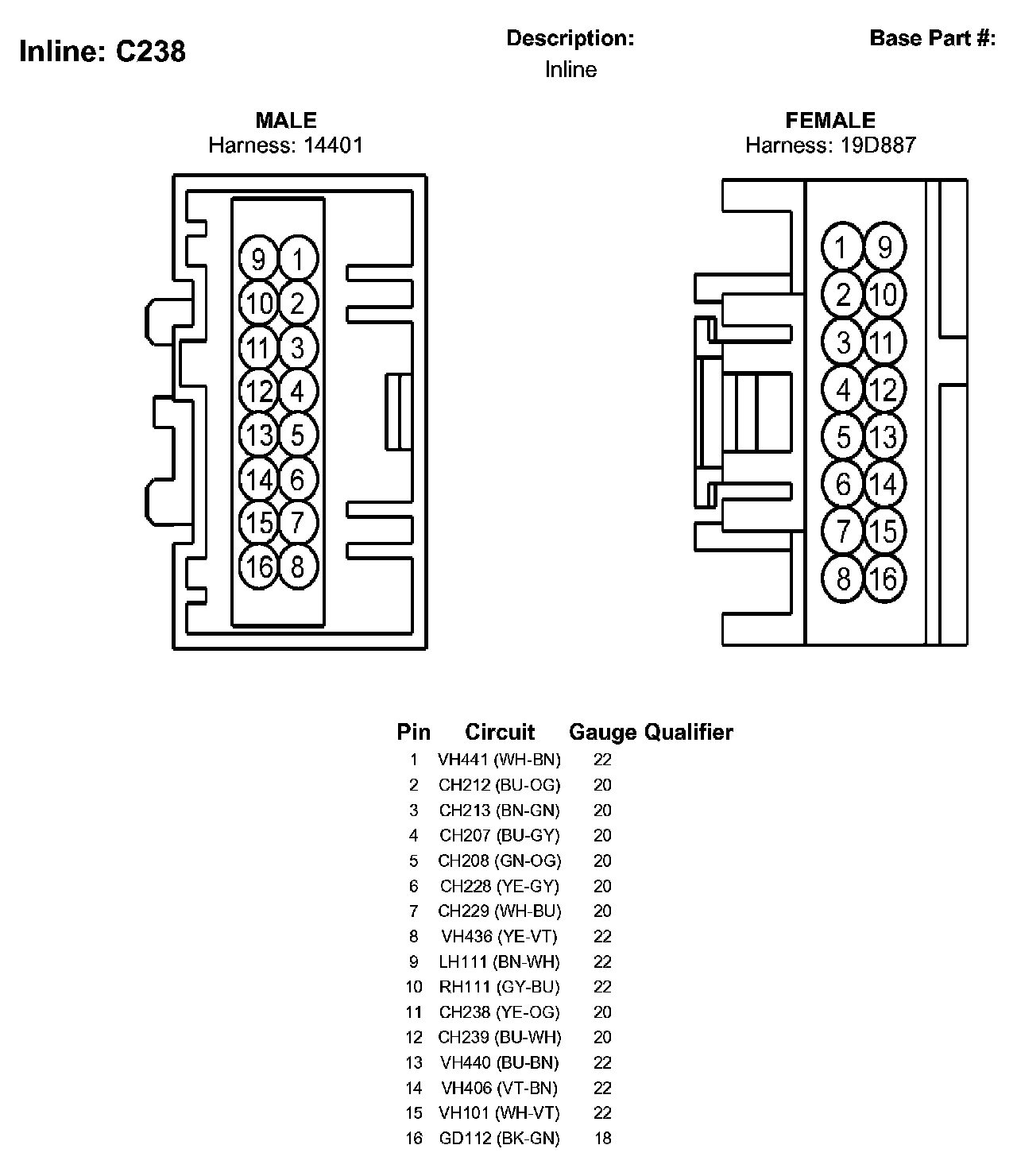 Inline: C238

Description:
Inline

Base Part #:

MALE
Harness: 14401

9 1
10 2
11 3
12 4
13 5
14 6
15 7
16 8

FEMALE
Harness: 19D887

1 9
2 10
3 11
4 12
5 13
6 14
7 15
8 16

| Pin | Circuit | Gauge | Qualifier |
|---|---|---|---|
| 1 | VH441 (WH-BN) | 22 | |
| 2 | CH212 (BU-OG) | 20 | |
| 3 | CH213 (BN-GN) | 20 | |
| 4 | CH207 (BU-GY) | 20 | |
| 5 | CH208 (GN-OG) | 20 | |
| 6 | CH228 (YE-GY) | 20 | |
| 7 | CH229 (WH-BU) | 20 | |
| 8 | VH436 (YE-VT) | 22 | |
| 9 | LH111 (BN-WH) | 22 | |
| 10 | RH111 (GY-BU) | 22 | |
| 11 | CH238 (YE-OG) | 20 | |
| 12 | CH239 (BU-WH) | 20 | |
| 13 | VH440 (BU-BN) | 22 | |
| 14 | VH406 (VT-BN) | 22 | |
| 15 | VH101 (WH-VT) | 22 | |
| 16 | GD112 (BK-GN) | 18 | |